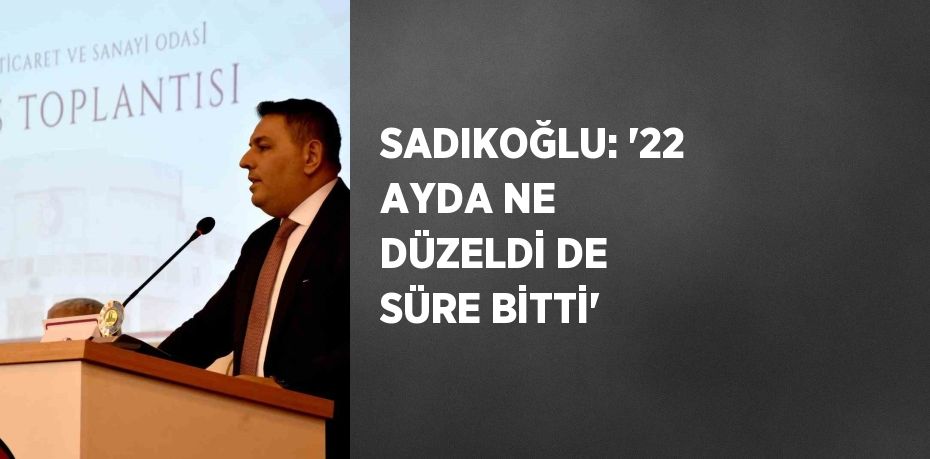 TİCARET VE SANAYİ ODASI
S TOPLANTISI

SADIKOĞLU: '22 AYDA NE DÜZELDİ DE SÜRE BİTTİ'